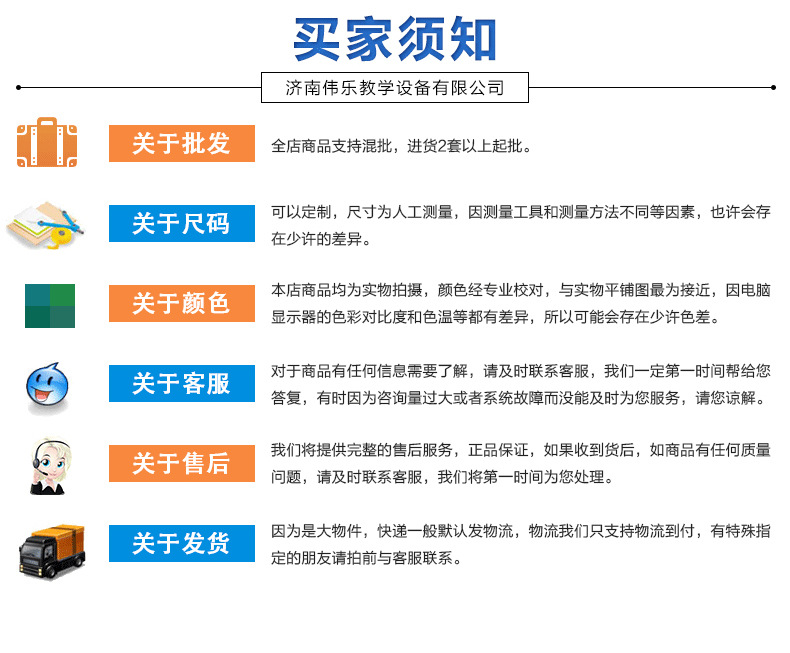 买家须知

济南伟乐教学设备有限公司

关于批发

全店商品支持混批，进货2套以上起批。

关于尺码

可以定制，尺寸为人工测量，因测量工具和测量方法不同等因素，也许会存在少许的差异。

关于颜色

本店商品均为实物拍摄，颜色经专业校对，与实物平铺图最为接近，因电脑显示器的色彩对比度和色温等都有差异，所以可能会存在少许色差。

关于客服

对于商品有任何信息需要了解，请及时联系客服，我们一定第一时间帮给您答复，有时因为咨询量过大或者系统故障而没能及时为您服务，请您谅解。

关于售后

我们将提供完整的售后服务，正品保证，如果收到货后，如商品有任何质量问题，请及时联系客服，我们将第一时间为您处理。

关于发货

因为是大物件，快递一般默认发物流，物流我们只支持物流到付，有特殊指定的朋友请拍前与客服联系。